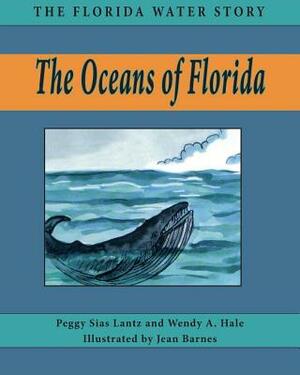 THE FLORIDA WATER STORY

The Oceans of Florida

Peggy Sias Lantz and Wendy A. Hale
Illustrated by Jean Barnes